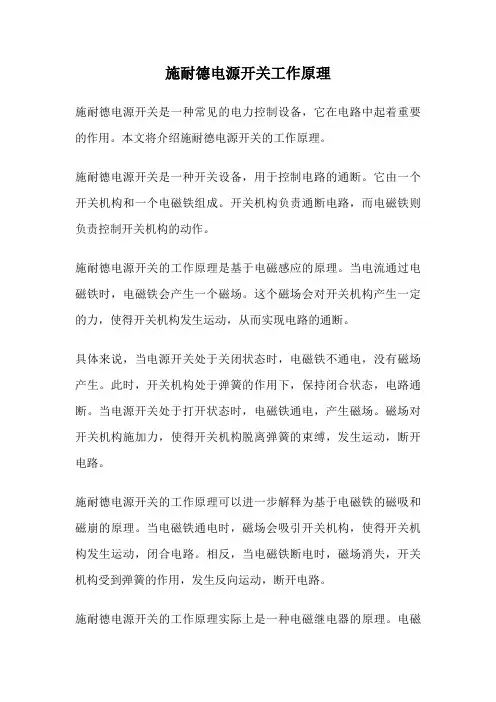 施耐德电源开关工作原理

施耐德电源开关是一种常见的电力控制设备，它在电路中起着重要的作用。本文将介绍施耐德电源开关的工作原理。

施耐德电源开关是一种开关设备，用于控制电路的通断。它由一个开关机构和一个电磁铁组成。开关机构负责通断电路，而电磁铁则负责控制开关机构的动作。

施耐德电源开关的工作原理是基于电磁感应的原理。当电流通过电磁铁时，电磁铁会产生一个磁场。这个磁场会对开关机构产生一定的力，使得开关机构发生运动，从而实现电路的通断。

具体来说，当电源开关处于关闭状态时，电磁铁不通电，没有磁场产生。此时，开关机构处于弹簧的作用下，保持闭合状态，电路通断。当电源开关处于打开状态时，电磁铁通电，产生磁场。磁场对开关机构施加力，使得开关机构脱离弹簧的束缚，发生运动，断开电路。

施耐德电源开关的工作原理可以进一步解释为基于电磁铁的磁吸和磁崩的原理。当电磁铁通电时，磁场会吸引开关机构，使得开关机构发生运动，闭合电路。相反，当电磁铁断电时，磁场消失，开关机构受到弹簧的作用，发生反向运动，断开电路。

施耐德电源开关的工作原理实际上是一种电磁继电器的原理。电磁